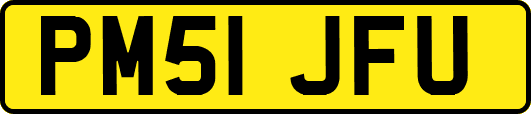 PM51 JFU